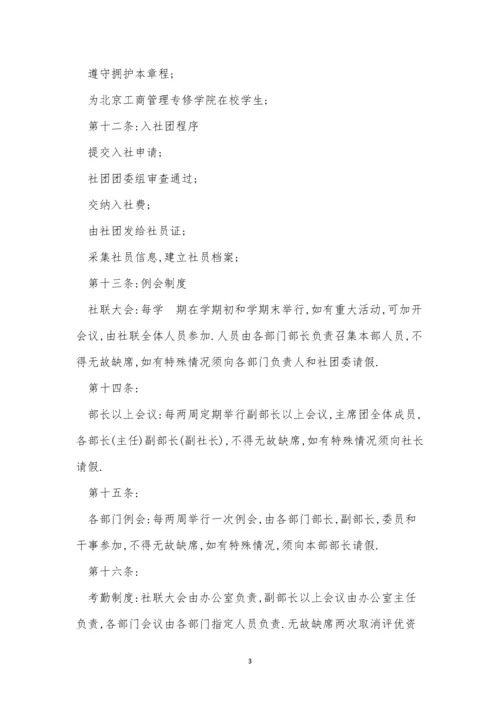 遵守拥护本章程;

为北京工商管理专修学院在校学生;

第十二条:入社团程序

提交入社申请;

社团团委组审查通过;

交纳入社费;

由社团发给社员证;

采集社员信息,建立社员档案;

第十三条:例会制度

社联大会:每学 期在学期初和学期末举行,如有重大活动,可加开会议,由社联全体人员参加.人员由各部门部长负责召集本部人员,不得无故缺席,如有特殊情况须向各部门负责人和社团委请假.

第十四条:

部长以上会议:每两周定期举行副部长以上会议,主席团全体成员,各部长(主任)副部长(副社长),不得无故缺席,如有特殊情况须向社长请假.

第十五条:

各部门例会:每两周举行一次例会,由各部门部长,副部长,委员和干事参加,不得无故缺席,如有特殊情况,须向本部部长请假.

第十六条:

考勤制度:社联大会由办公室负责,副部长以上会议由办公室主任负责,各部门会议由各部门指定人员负责.无故缺席两次取消评优资

3